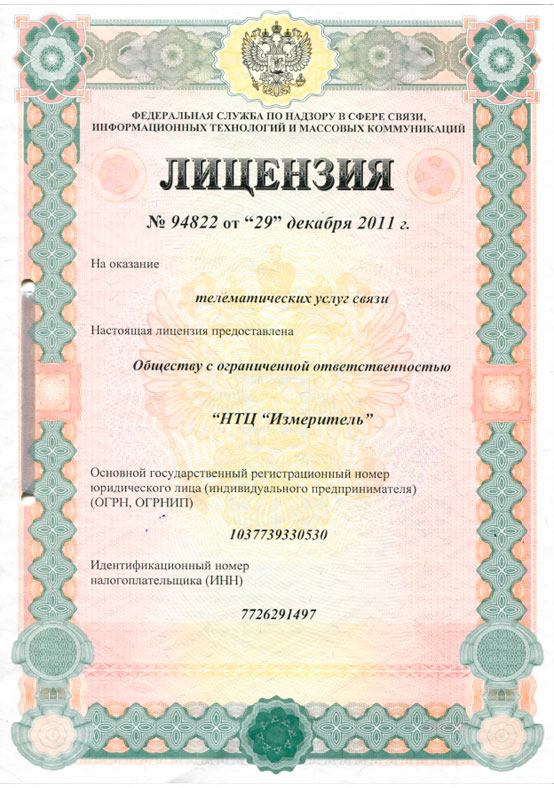 ФЕДЕРАЛЬНАЯ СЛУЖБА ПО НАДЗОРУ В СФЕРЕ СВЯЗИ, ИНФОРМАЦИОННЫХ ТЕХНОЛОГИЙ И МАССОВЫХ КОММУНИКАЦИЙ

ЛИЦЕНЗИЯ

№ 94822 от “29” декабря 2011 г.

На оказание

телематических услуг связи

Настоящая лицензия предоставлена

Обществу с ограниченной ответственностью

“НТЦ “Измеритель”

Основной государственный регистрационный номер юридического лица (индивидуального предпринимателя) (ОГРН, ОГРНИП)

1037739330530

Идентификационный номер налогоплательщика (ИНН)

7726291497